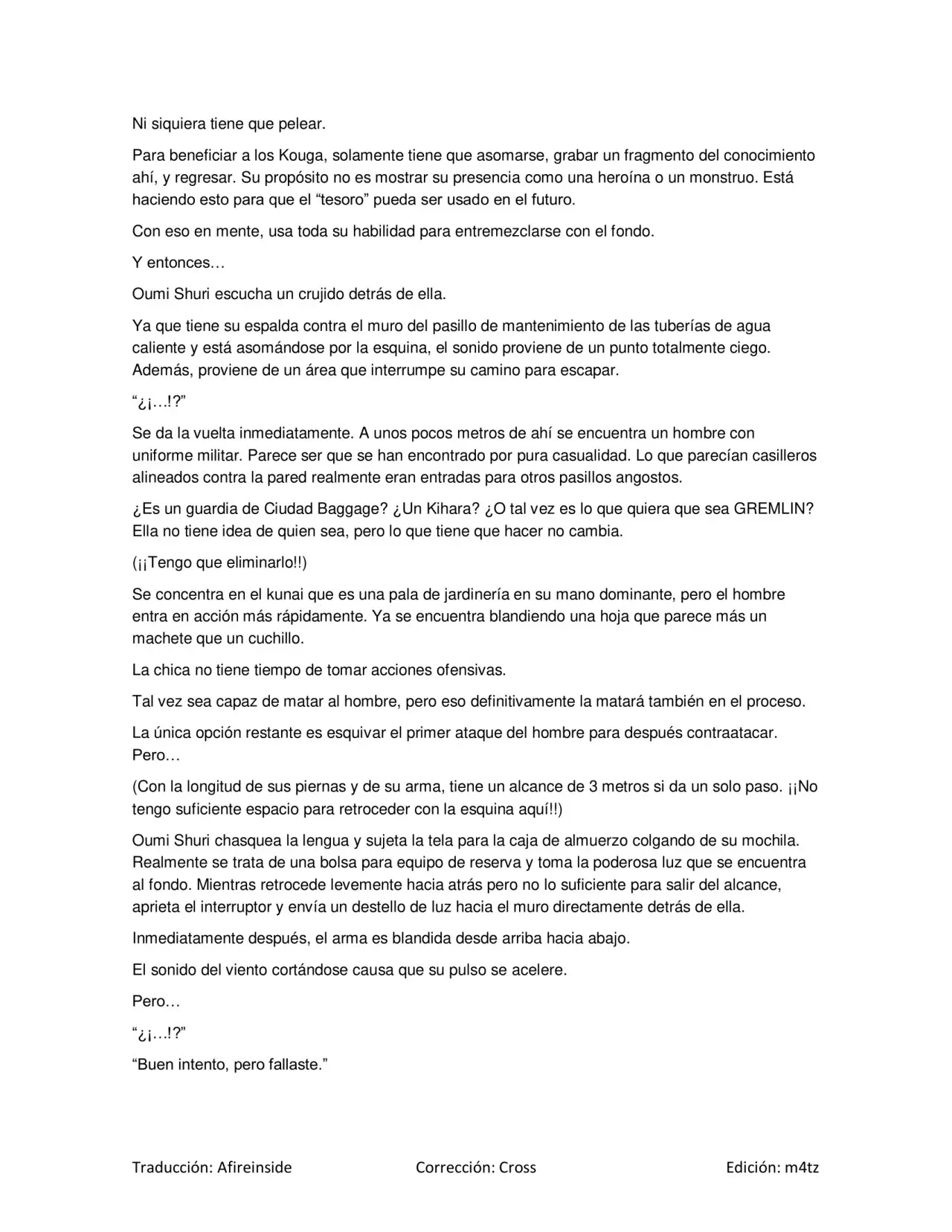 Ni siquiera tiene que pelear.

Para beneficiar a los Kouga, solamente tiene que asomarse, grabar un fragmento del conocimiento ahí, y regresar. Su propósito no es mostrar su presencia como una heroína o un monstruo. Está haciendo esto para que el "tesoro" pueda ser usado en el futuro.

Con eso en mente, usa toda su habilidad para entremezclarse con el fondo.

Y entonces…

Oumi Shuri escucha un crujido detrás de ella.

Ya que tiene su espalda contra el muro del pasillo de mantenimiento de las tuberías de agua caliente y está asomándose por la esquina, el sonido proviene de un punto totalmente ciego. Además, proviene de un área que interrumpe su camino para escapar.

"¿¡…!?"

Se da la vuelta inmediatamente. A unos pocos metros de ahí se encuentra un hombre con uniforme militar. Parece ser que se han encontrado por pura casualidad. Lo que parecían casilleros alineados contra la pared realmente eran entradas para otros pasillos angostos.

¿Es un guardia de Ciudad Baggage? ¿Un Kihara? ¿O tal vez es lo que quiera que sea GREMLIN? Ella no tiene idea de quien sea, pero lo que tiene que hacer no cambia.

(¡¡Tengo que eliminarlo!!)

Se concentra en el kunai que es una pala de jardinería en su mano dominante, pero el hombre entra en acción más rápidamente. Ya se encuentra blandiendo una hoja que parece más un machete que un cuchillo.

La chica no tiene tiempo de tomar acciones ofensivas.

Tal vez sea capaz de matar al hombre, pero eso definitivamente la matará también en el proceso.

La única opción restante es esquivar el primer ataque del hombre para después contraatacar. Pero…

(Con la longitud de sus piernas y de su arma, tiene un alcance de 3 metros si da un solo paso. ¡¡No tengo suficiente espacio para retroceder con la esquina aquí!!)

Oumi Shuri chasquea la lengua y sujeta la tela para la caja de almuerzo colgando de su mochila. Realmente se trata de una bolsa para equipo de reserva y toma la poderosa luz que se encuentra al fondo. Mientras retrocede levemente hacia atrás pero no lo suficiente para salir del alcance, aprieta el interruptor y envía un destello de luz hacia el muro directamente detrás de ella.

Inmediatamente después, el arma es blandida desde arriba hacia abajo.

El sonido del viento cortándose causa que su pulso se acelere.

Pero…

"¿¡…!?"

"Buen intento, pero fallaste."

Traducción: Afireinside Corrección: Cross Edición: m4tz